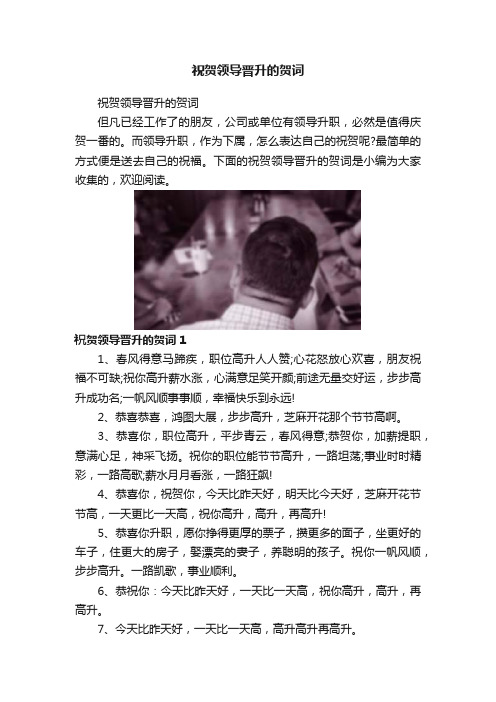 祝贺领导晋升的贺词

祝贺领导晋升的贺词

但凡已经工作了的朋友，公司或单位有领导升职，必然是值得庆贺一番的。而领导升职，作为下属，怎么表达自己的祝贺呢?最简单的方式便是送去自己的祝福。下面的祝贺领导晋升的贺词是小编为大家收集的，欢迎阅读。

祝贺领导晋升的贺词 1

1、春风得意马蹄疾，职位高升人人赞;心花怒放心欢喜，朋友祝福不可缺;祝你高升薪水涨，心满意足笑开颜;前途无量交好运，步步高升成功名;一帆风顺事事顺，幸福快乐到永远!

2、恭喜恭喜，鸿图大展，步步高升，芝麻开花那个节节高啊。

3、恭喜你，职位高升，平步青云，春风得意;恭贺你，加薪提职，意满心足，神采飞扬。祝你的职位能节节高升，一路坦荡;事业时时精彩，一路高歌;薪水月月看涨，一路狂飙!

4、恭喜你，祝贺你，今天比昨天好，明天比今天好，芝麻开花节节高，一天更比一天高，祝你高升，高升，再高升!

5、恭喜你升职，愿你挣得更厚的票子，攒更多的面子，坐更好的车子，住更大的房子，娶漂亮的妻子，养聪明的孩子。祝你一帆风顺，步步高升。一路凯歌，事业顺利。

6、恭祝你：今天比昨天好，一天比一天高，祝你高升，高升，再高升。

7、今天比昨天好，一天比一天高，高升高升再高升。